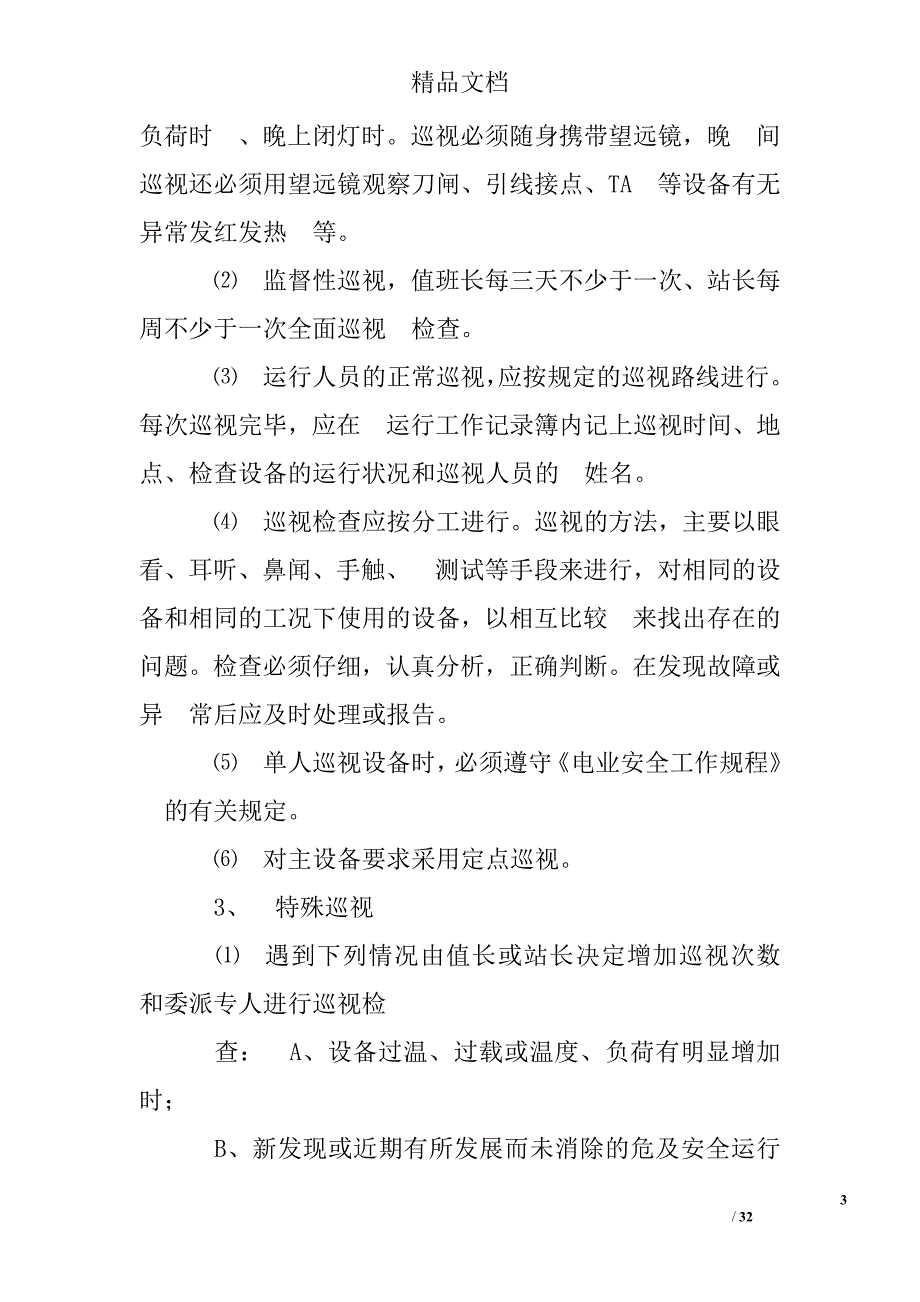 精品文档

负荷时 、晚上闭灯时。巡视必须随身携带望远镜，晚 间巡视还必须用望远镜观察刀闸、引线接点、TA 等设备有无异常发红发热 等。

⑵ 监督性巡视，值班长每三天不少于一次、站长每周不少于一次全面巡视 检查。

⑶ 运行人员的正常巡视，应按规定的巡视路线进行。每次巡视完毕，应在 运行工作记录簿内记上巡视时间、地点、检查设备的运行状况和巡视人员的 姓名。

⑷ 巡视检查应按分工进行。巡视的方法，主要以眼看、耳听、鼻闻、手触、 测试等手段来进行，对相同的设备和相同的工况下使用的设备，以相互比较 来找出存在的问题。检查必须仔细，认真分析，正确判断。在发现故障或异 常后应及时处理或报告。

⑸ 单人巡视设备时，必须遵守《电业安全工作规程》 的有关规定。

⑹ 对主设备要求采用定点巡视。

3、 特殊巡视

⑴ 遇到下列情况由值长或站长决定增加巡视次数和委派专人进行巡视检

查： A、设备过温、过载或温度、负荷有明显增加时；

B、新发现或近期有所发展而未消除的危及安全运行

3

/ 32